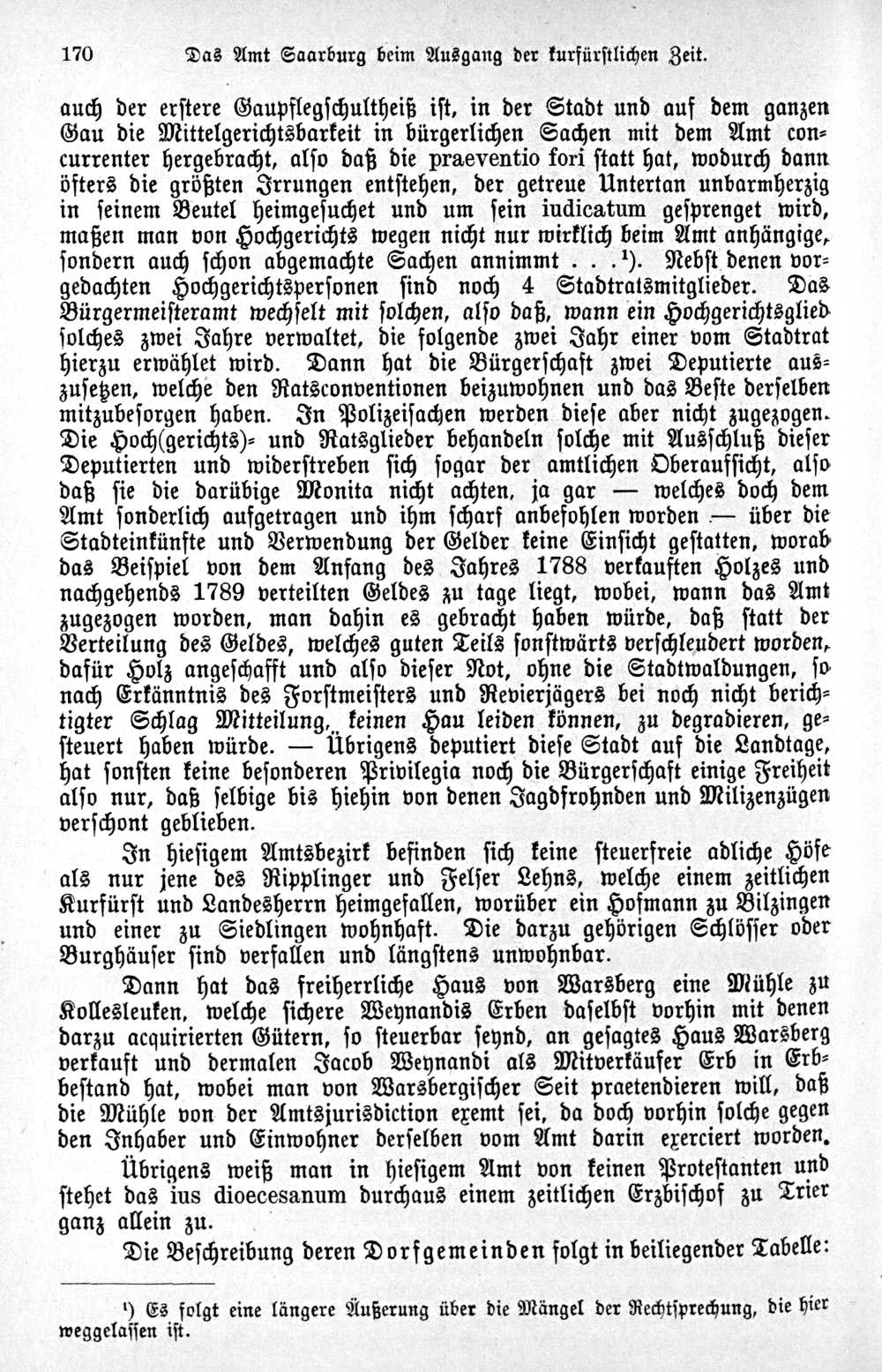 170 Das Amt Saarburg beim Ausgang der kurfürstlichen Zeit.

auch der erstere Gaupflegschultheiß ist, in der Stadt und auf dem ganzen Gau die Mittelgerichtsbarkeit in bürgerlichen Sachen mit dem Amt concurrenter hergebracht, also daß die praeventio fori statt hat, wodurch dann öfters die größten Irrungen entstehen, der getreue Untertan unbarmherzig in seinem Beutel heimgesuchet und um sein iudicatum gesprenget wird, maßen man von Hochgerichts wegen nicht nur wirklich beim Amt anhängige, sondern auch schon abgemachte Sachen annimmt . . .¹). Nebst denen vorgedachten Hochgerichtspersonen sind noch 4 Stadtratsmitglieder. Das Bürgermeisteramt wechselt mit solchen, also daß, wann ein Hochgerichtsglied solches zwei Jahre verwaltet, die folgende zwei Jahr einer vom Stadtrat hierzu erwählet wird. Dann hat die Bürgerschaft zwei Deputierte auszusetzen, welche den Ratsconventionen beizuwohnen und das Beste derselben mitzubesorgen haben. In Polizeisachen werden diese aber nicht zugezogen. Die Hoch(gerichts)- und Ratsglieder behandeln solche mit Ausschluß dieser Deputierten und widerstreben sich sogar der amtlichen Oberaufsicht, also daß sie die darübige Monita nicht achten, ja gar — welches doch dem Amt sonderlich aufgetragen und ihm scharf anbefohlen worden — über die Stadteinkünfte und Verwendung der Gelder keine Einsicht gestatten, worab das Beispiel von dem Anfang des Jahres 1788 verkauften Holzes und nachgehends 1789 verteilten Geldes zu tage liegt, wobei, wann das Amt zugezogen worden, man dahin es gebracht haben würde, daß statt der Verteilung des Geldes, welches guten Teils sonstwärts verschleudert worden, dafür Holz angeschafft und also dieser Not, ohne die Stadtwaldungen, so nach Erkänntnis des Forstmeisters und Revierjägers bei noch nicht berichtigter Schlag Mitteilung, keinen Hau leiden können, zu degradieren, gesteuert haben würde. — Übrigens deputiert diese Stadt auf die Landtage, hat sonsten keine besonderen Privilegia noch die Bürgerschaft einige Freiheit also nur, daß selbige bis hiehin von denen Jagdfrohnden und Milizenzügen verschont geblieben.

In hiesigem Amtsbezirk befinden sich keine steuerfreie adliche Höfe als nur jene des Ripplinger und Felser Lehns, welche einem zeitlichen Kurfürst und Landesherrn heimgefallen, worüber ein Hofmann zu Bilzingen und einer zu Siedlingen wohnhaft. Die darzu gehörigen Schlösser oder Burghäuser sind verfallen und längstens unwohnbar.

Dann hat das freiherrliche Haus von Warsberg eine Mühle zu Kollesleuken, welche sichere Weynandis Erben daselbst vorhin mit denen darzu acquirierten Gütern, so steuerbar seynd, an gesagtes Haus Warsberg verkauft und dermalen Jacob Weynandi als Mitverkäufer Erb in Erbbestand hat, wobei man von Warsbergischer Seit praetendieren will, daß die Mühle von der Amtsjurisdiction exemt sei, da doch vorhin solche gegen den Inhaber und Einwohner derselben vom Amt darin exerciert worden.

Übrigens weiß man in hiesigem Amt von keinen Protestanten und stehet das ius dioecesanum durchaus einem zeitlichen Erzbischof zu Trier ganz allein zu.

Die Beschreibung deren Dorfgemeinden folgt in beiliegender Tabelle:

¹) Es folgt eine längere Äußerung über die Mängel der Rechtsprechung, die hier weggelassen ist.